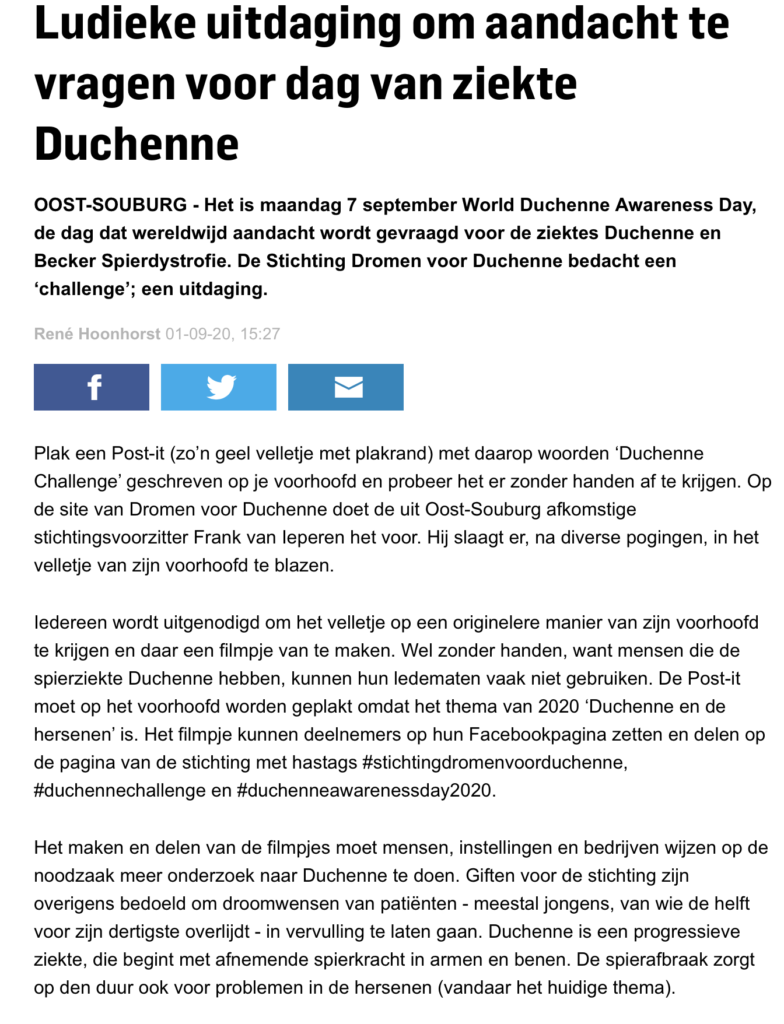 Ludieke uitdaging om aandacht te vragen voor dag van ziekte Duchenne

OOST-SOUBURG - Het is maandag 7 september World Duchenne Awareness Day, de dag dat wereldwijd aandacht wordt gevraagd voor de ziektes Duchenne en Becker Spierdystrofie. De Stichting Dromen voor Duchenne bedacht een ‘challenge’; een uitdaging.

René Hoonhorst 01-09-20, 15:27

Plak een Post-it (zo’n geel velletje met plakrand) met daarop woorden ‘Duchenne Challenge’ geschreven op je voorhoofd en probeer het er zonder handen af te krijgen. Op de site van Dromen voor Duchenne doet de uit Oost-Souburg afkomstige stichtingsvoorzitter Frank van Ieperen het voor. Hij slaagt er, na diverse pogingen, in het velletje van zijn voorhoofd te blazen.

Iedereen wordt uitgenodigd om het velletje op een originelere manier van zijn voorhoofd te krijgen en daar een filmpje van te maken. Wel zonder handen, want mensen die de spierziekte Duchenne hebben, kunnen hun ledematen vaak niet gebruiken. De Post-it moet op het voorhoofd worden geplakt omdat het thema van 2020 ‘Duchenne en de hersenen’ is. Het filmpje kunnen deelnemers op hun Facebookpagina zetten en delen op de pagina van de stichting met hastags #stichtingdromenvoorduchenne, #duchennechallenge en #duchenneawarenessday2020.

Het maken en delen van de filmpjes moet mensen, instellingen en bedrijven wijzen op de noodzaak meer onderzoek naar Duchenne te doen. Giften voor de stichting zijn overigens bedoeld om droomwensen van patiënten - meestal jongens, van wie de helft voor zijn dertigste overlijdt - in vervulling te laten gaan. Duchenne is een progressieve ziekte, die begint met afnemende spierkracht in armen en benen. De spierafbraak zorgt op den duur ook voor problemen in de hersenen (vandaar het huidige thema).